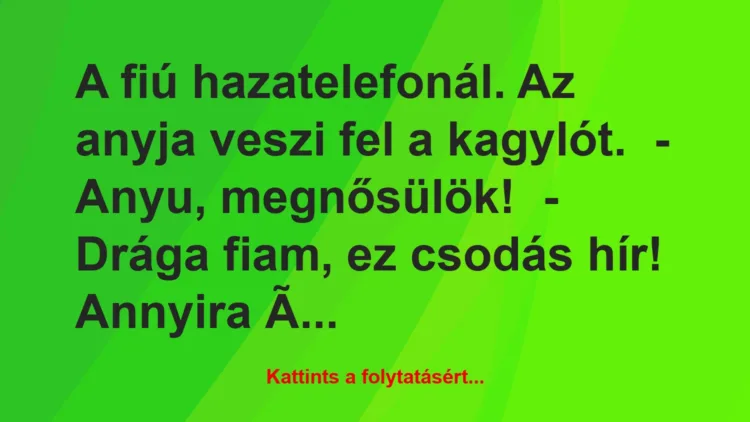 A fiú hazatelefonál. Az anyja veszi fel a kagylót. - Anyu, megnősülök! - Drága fiam, ez csodás hír! Annyira Ã...

Kattints a folytatásért...